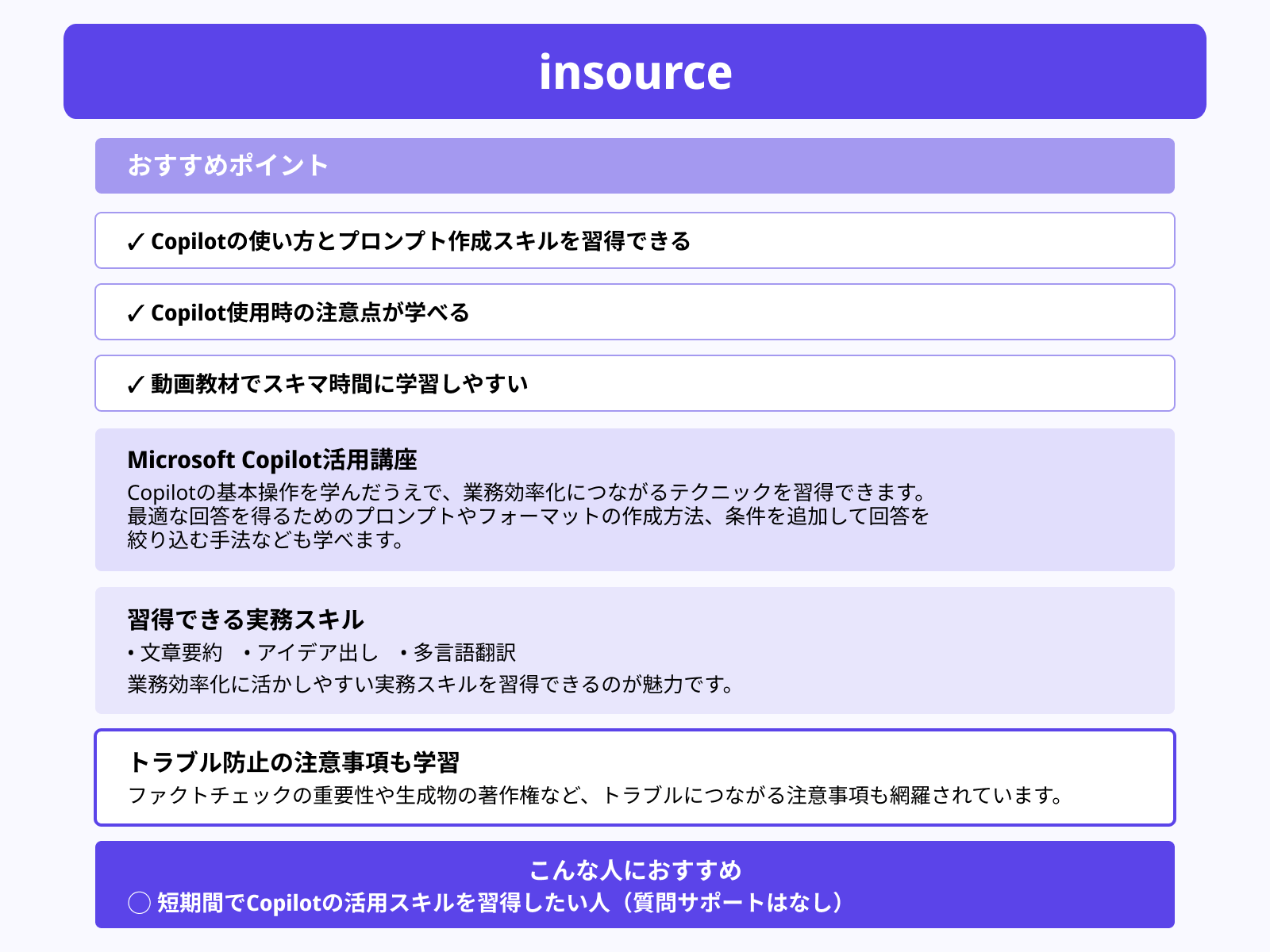 insource

おすすめポイント

✓ Copilotの使い方とプロンプト作成スキルを習得できる

✓ Copilot使用時の注意点が学べる

✓ 動画教材でスキマ時間に学習しやすい

Microsoft Copilot活用講座
Copilotの基本操作を学んだうえで、業務効率化につながるテクニックを習得できます。最適な回答を得るためのプロンプトやフォーマットの作成方法、条件を追加して回答を絞り込む手法なども学べます。

習得できる実務スキル
• 文章要約　• アイデア出し　• 多言語翻訳
業務効率化に活かしやすい実務スキルを習得できるのが魅力です。

トラブル防止の注意事項も学習
ファクトチェックの重要性や生成物の著作権など、トラブルにつながる注意事項も網羅されています。

こんな人におすすめ
◯ 短期間でCopilotの活用スキルを習得したい人（質問サポートはなし）